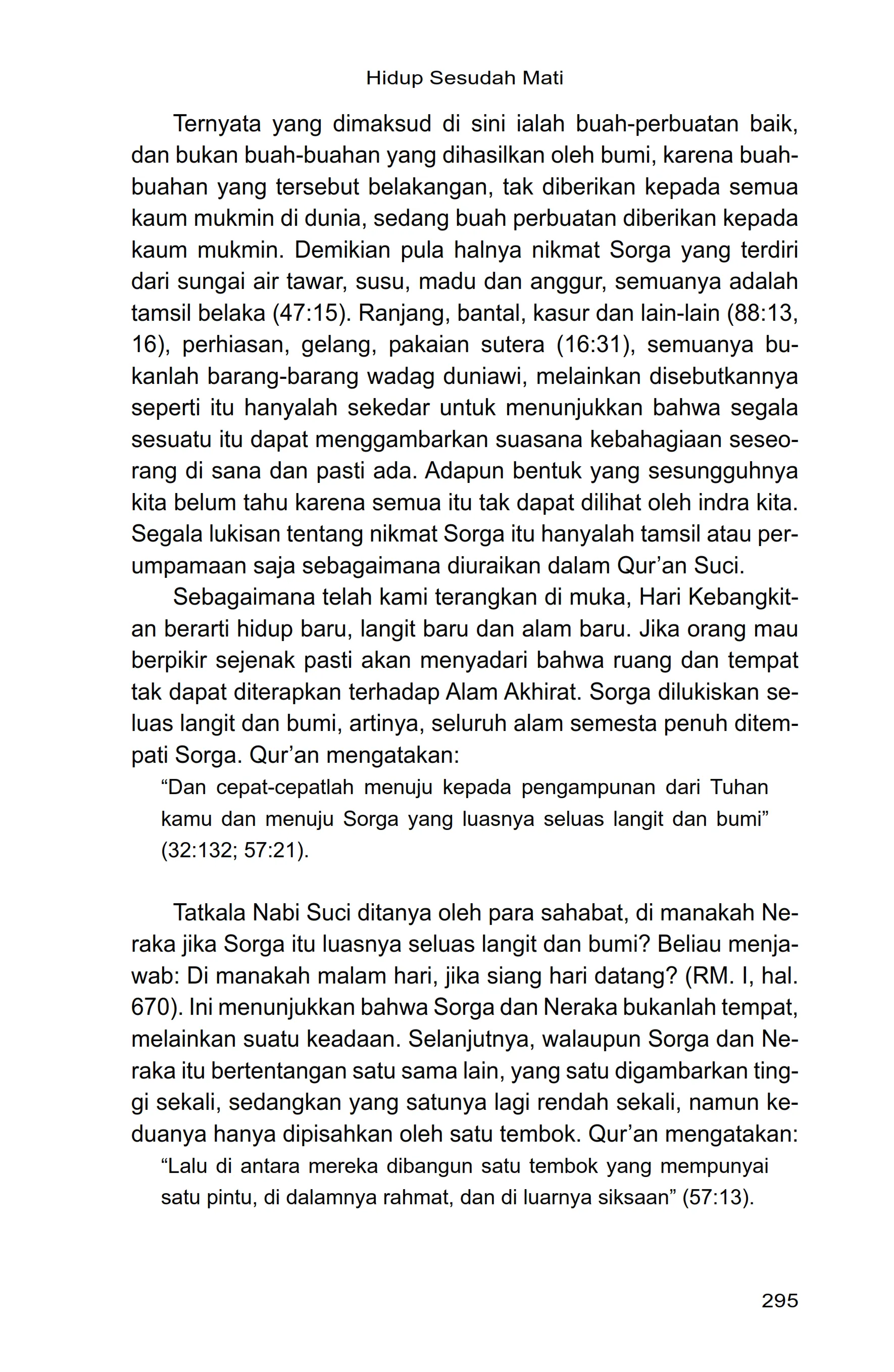 Hidup Sesudah Mati

Ternyata yang dimaksud di sini ialah buah-perbuatan baik, dan bukan buah-buahan yang dihasilkan oleh bumi, karena buah-buahan yang tersebut belakangan, tak diberikan kepada semua kaum mukmin di dunia, sedang buah perbuatan diberikan kepada kaum mukmin. Demikian pula halnya nikmat Sorga yang terdiri dari sungai air tawar, susu, madu dan anggur, semuanya adalah tamsil belaka (47:15). Ranjang, bantal, kasur dan lain-lain (88:13, 16), perhiasan, gelang, pakaian sutera (16:31), semuanya bukanlah barang-barang wadag duniawi, melainkan disebutkannya seperti itu hanyalah sekedar untuk menunjukkan bahwa segala sesuatu itu dapat menggambarkan suasana kebahagiaan seseorang di sana dan pasti ada. Adapun bentuk yang sesungguhnya kita belum tahu karena semua itu tak dapat dilihat oleh indra kita. Segala lukisan tentang nikmat Sorga itu hanyalah tamsil atau perumpamaan saja sebagaimana diuraikan dalam Qur'an Suci.

Sebagaimana telah kami terangkan di muka, Hari Kebangkitan berarti hidup baru, langit baru dan alam baru. Jika orang mau berpikir sejenak pasti akan menyadari bahwa ruang dan tempat tak dapat diterapkan terhadap Alam Akhirat. Sorga dilukiskan seluas langit dan bumi, artinya, seluruh alam semesta penuh ditempati Sorga. Qur'an mengatakan:

"Dan cepat-cepatlah menuju kepada pengampunan dari Tuhan kamu dan menuju Sorga yang luasnya seluas langit dan bumi" (32:132; 57:21).

Tatkala Nabi Suci ditanya oleh para sahabat, di manakah Neraka jika Sorga itu luasnya seluas langit dan bumi? Beliau menjawab: Di manakah malam hari, jika siang hari datang? (RM. I, hal. 670). Ini menunjukkan bahwa Sorga dan Neraka bukanlah tempat, melainkan suatu keadaan. Selanjutnya, walaupun Sorga dan Neraka itu bertentangan satu sama lain, yang satu digambarkan tinggi sekali, sedangkan yang satunya lagi rendah sekali, namun keduanya hanya dipisahkan oleh satu tembok. Qur'an mengatakan:

"Lalu di antara mereka dibangun satu tembok yang mempunyai satu pintu, di dalamnya rahmat, dan di luarnya siksaan" (57:13).

295